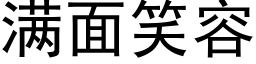 满面笑容